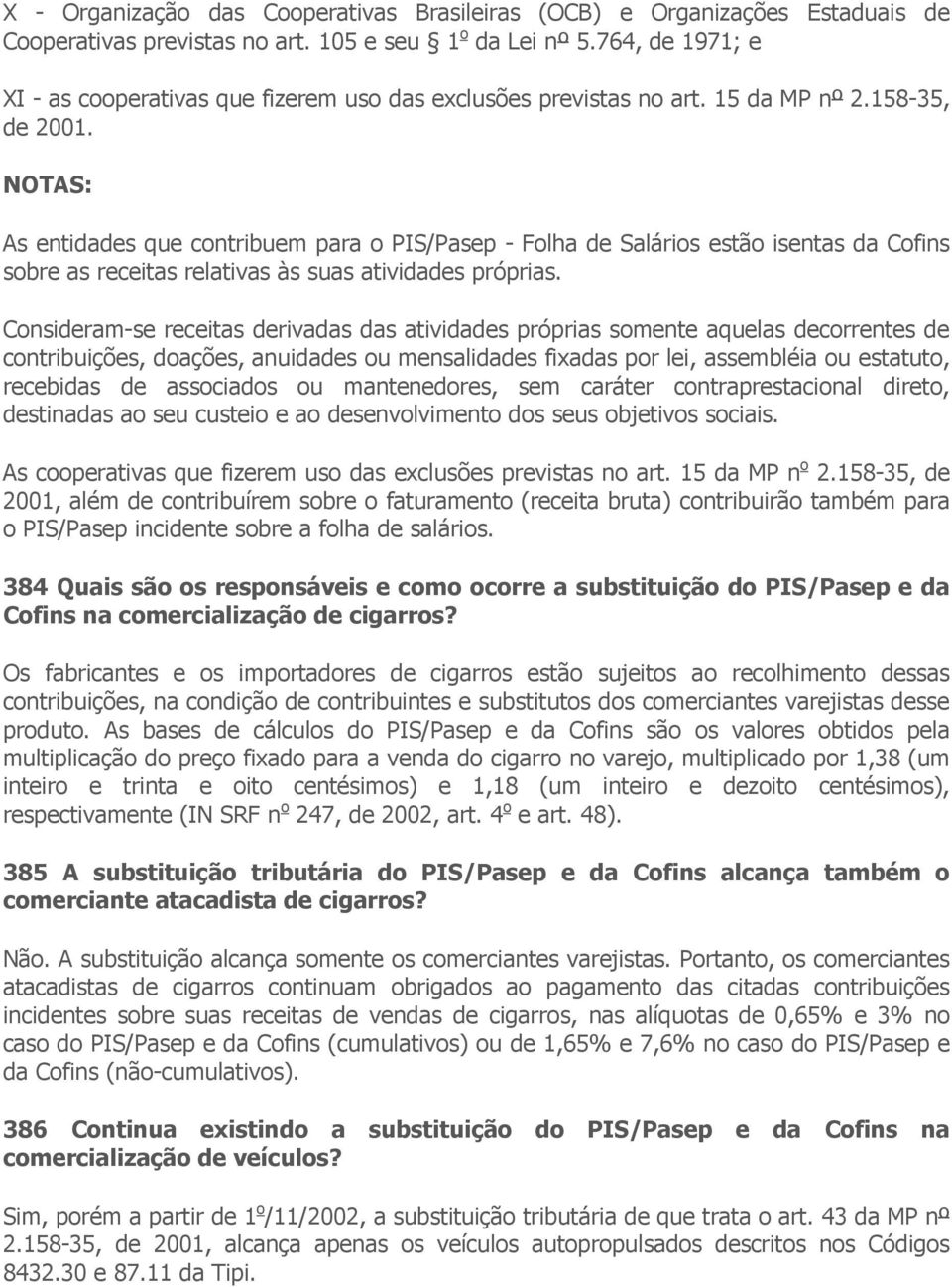 X - Organização das Cooperativas Brasileiras (OCB) e Organizações Estaduais de Cooperativas previstas no art. 105 e seu § 1º da Lei nº 5.764, de 1971; e

XI - as cooperativas que fizerem uso das exclusões previstas no art. 15 da MP nº 2.158-35, de 2001.

NOTAS:

As entidades que contribuem para o PIS/Pasep - Folha de Salários estão isentas da Cofins sobre as receitas relativas às suas atividades próprias.

Consideram-se receitas derivadas das atividades próprias somente aquelas decorrentes de contribuições, doações, anuidades ou mensalidades fixadas por lei, assembléia ou estatuto, recebidas de associados ou mantenedores, sem caráter contraprestacional direto, destinadas ao seu custeio e ao desenvolvimento dos seus objetivos sociais.

As cooperativas que fizerem uso das exclusões previstas no art. 15 da MP nº 2.158-35, de 2001, além de contribuírem sobre o faturamento (receita bruta) contribuirão também para o PIS/Pasep incidente sobre a folha de salários.

384 Quais são os responsáveis e como ocorre a substituição do PIS/Pasep e da Cofins na comercialização de cigarros?

Os fabricantes e os importadores de cigarros estão sujeitos ao recolhimento dessas contribuições, na condição de contribuintes e substitutos dos comerciantes varejistas desse produto. As bases de cálculos do PIS/Pasep e da Cofins são os valores obtidos pela multiplicação do preço fixado para a venda do cigarro no varejo, multiplicado por 1,38 (um inteiro e trinta e oito centésimos) e 1,18 (um inteiro e dezoito centésimos), respectivamente (IN SRF nº 247, de 2002, art. 4º e art. 48).

385 A substituição tributária do PIS/Pasep e da Cofins alcança também o comerciante atacadista de cigarros?

Não. A substituição alcança somente os comerciantes varejistas. Portanto, os comerciantes atacadistas de cigarros continuam obrigados ao pagamento das citadas contribuições incidentes sobre suas receitas de vendas de cigarros, nas alíquotas de 0,65% e 3% no caso do PIS/Pasep e da Cofins (cumulativos) ou de 1,65% e 7,6% no caso do PIS/Pasep e da Cofins (não-cumulativos).

386 Continua existindo a substituição do PIS/Pasep e da Cofins na comercialização de veículos?

Sim, porém a partir de 1º/11/2002, a substituição tributária de que trata o art. 43 da MP nº 2.158-35, de 2001, alcança apenas os veículos autopropulsados descritos nos Códigos 8432.30 e 87.11 da Tipi.